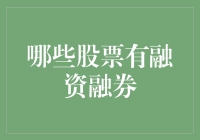 哪些股票有融资融券